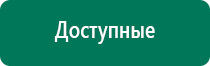 Доступные